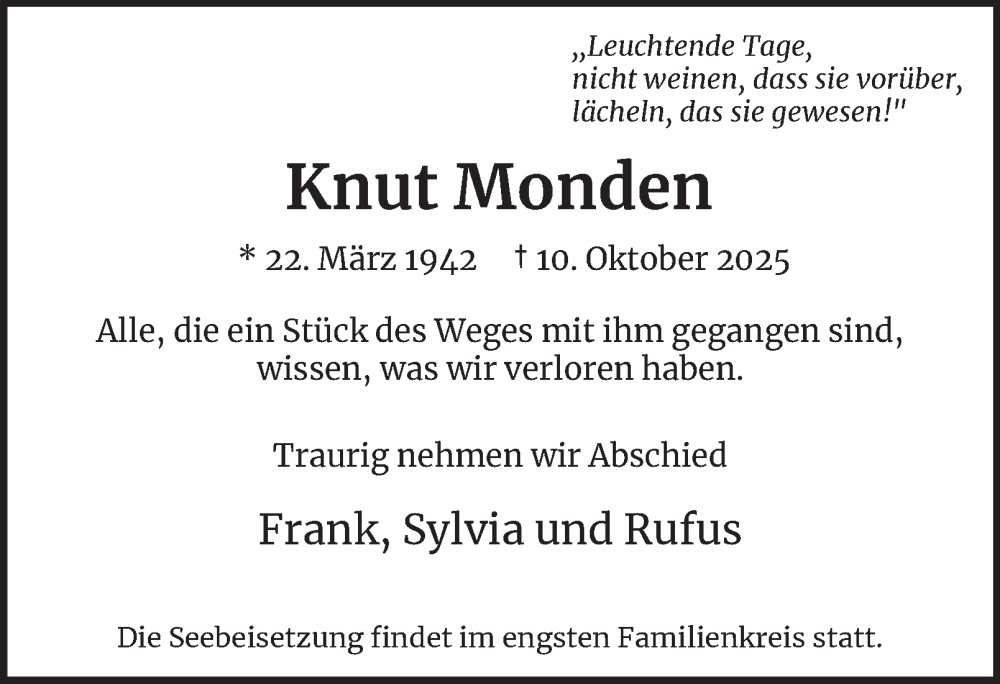 „Leuchtende Tage,
nicht weinen, dass sie vorüber,
lächeln, das sie gewesen!"

Knut Monden

* 22. März 1942 † 10. Oktober 2025

Alle, die ein Stück des Weges mit ihm gegangen sind, wissen, was wir verloren haben.

Traurig nehmen wir Abschied

Frank, Sylvia und Rufus

Die Seebeisetzung findet im engsten Familienkreis statt.